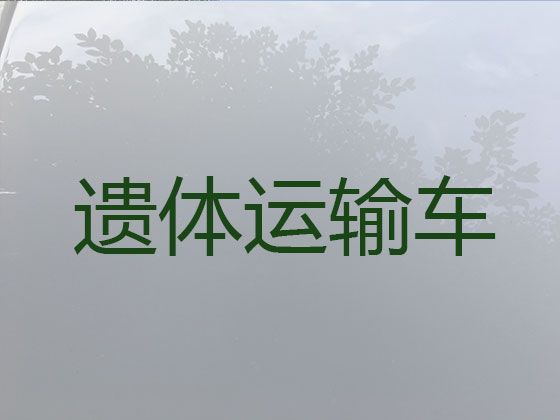 遗体运输车